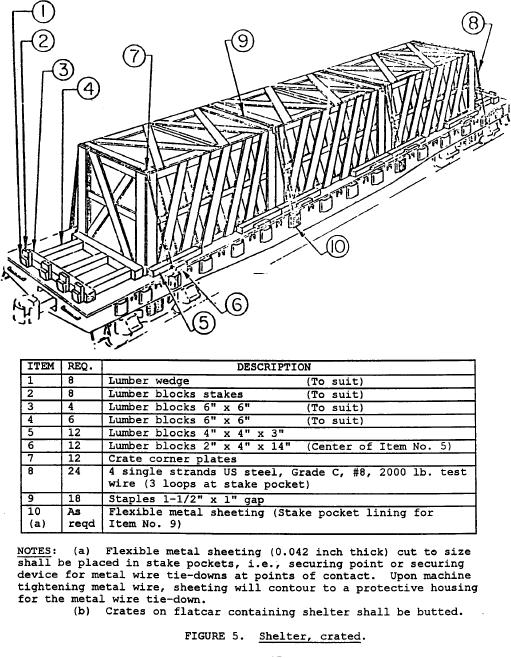 1
2
3
4
7
9
8
10
6
5

| ITEM | REQ. | DESCRIPTION |
|---|---|---|
| 1 | 8 | Lumber wedge (To suit) |
| 2 | 8 | Lumber blocks stakes (To suit) |
| 3 | 4 | Lumber blocks 6" x 6" (To suit) |
| 4 | 6 | Lumber blocks 6" x 6" (To suit) |
| 5 | 12 | Lumber blocks 4" x 4" x 3" |
| 6 | 12 | Lumber blocks 2" x 4" x 14" (Center of Item No. 5) |
| 7 | 12 | Crate corner plates |
| 8 | 24 | 4 single strands US steel, Grade C, #8, 2000 lb. test wire (3 loops at stake pocket) |
| 9 | 18 | Staples 1-1/2" x 1" gap |
| 10 (a) | As reqd | Flexible metal sheeting (Stake pocket lining for Item No. 9) |

NOTES: (a) Flexible metal sheeting (0.042 inch thick) cut to size shall be placed in stake pockets, i.e., securing point or securing device for metal wire tie-downs at points of contact. Upon machine tightening metal wire, sheeting will contour to a protective housing for the metal wire tie-down.
(b) Crates on flatcar containing shelter shall be butted.

FIGURE 5. Shelter, crated.